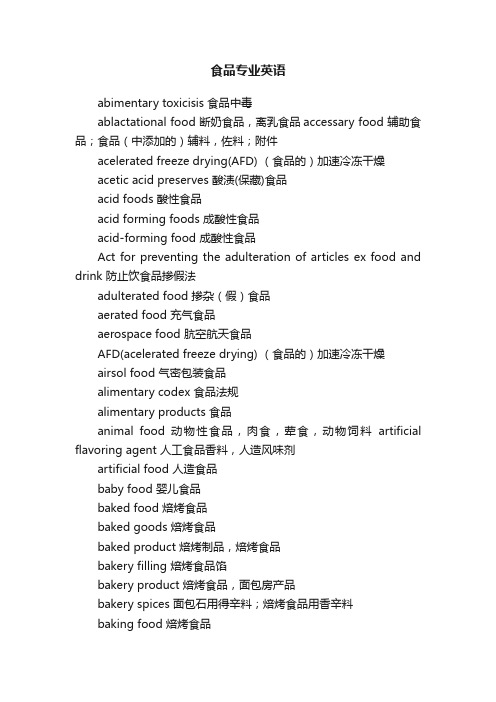 食品专业英语

abimentary toxicisis 食品中毒

ablactational food 断奶食品，离乳食品 accessary food 辅助食品；食品（中添加的）辅料，佐料；附件

acelerated freeze drying(AFD) （食品的）加速冷冻干燥

acetic acid preserves 酸渍(保藏)食品

acid foods 酸性食品

acid forming foods 成酸性食品

acid-forming food 成酸性食品

Act for preventing the adulteration of articles ex food and drink 防止饮食品掺假法

adulterated food 掺杂（假）食品

aerated food 充气食品

aerospace food 航空航天食品

AFD(acelerated freeze drying) （食品的）加速冷冻干燥

airsol food 气密包装食品

alimentary codex 食品法规

alimentary products 食品

animal food 动物性食品，肉食，荤食，动物饲料 artificial flavoring agent 人工食品香料，人造风味剂

artificial food 人造食品

baby food 婴儿食品

baked food 焙烤食品

baked goods 焙烤食品

baked product 焙烤制品，焙烤食品

bakery filling 焙烤食品馅

bakery product 焙烤食品，面包房产品

bakery spices 面包石用得辛料；焙烤食品用香辛料

baking food 焙烤食品